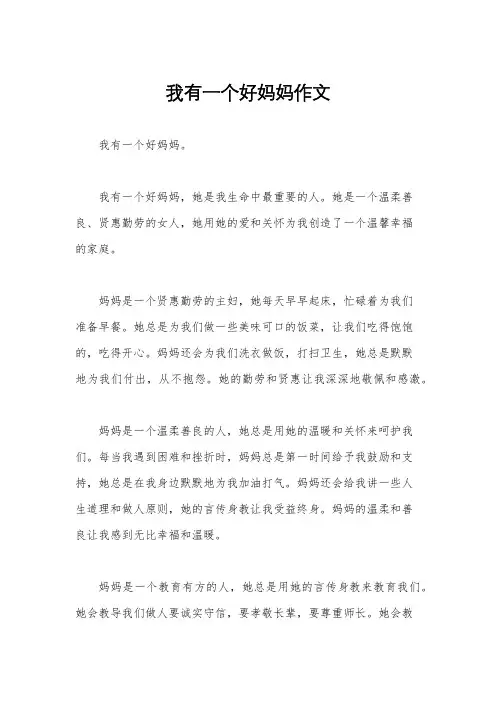 我有一个好妈妈作文

我有一个好妈妈。

我有一个好妈妈，她是我生命中最重要的人。她是一个温柔善良、贤惠勤劳的女人，她用她的爱和关怀为我创造了一个温馨幸福的家庭。

妈妈是一个贤惠勤劳的主妇，她每天早早起床，忙碌着为我们准备早餐。她总是为我们做一些美味可口的饭菜，让我们吃得饱饱的，吃得开心。妈妈还会为我们洗衣做饭，打扫卫生，她总是默默地为我们付出，从不抱怨。她的勤劳和贤惠让我深深地敬佩和感激。

妈妈是一个温柔善良的人，她总是用她的温暖和关怀来呵护我们。每当我遇到困难和挫折时，妈妈总是第一时间给予我鼓励和支持，她总是在我身边默默地为我加油打气。妈妈还会给我讲一些人生道理和做人原则，她的言传身教让我受益终身。妈妈的温柔和善良让我感到无比幸福和温暖。

妈妈是一个教育有方的人，她总是用她的言传身教来教育我们。她会教导我们做人要诚实守信，要孝敬长辈，要尊重师长。她会教